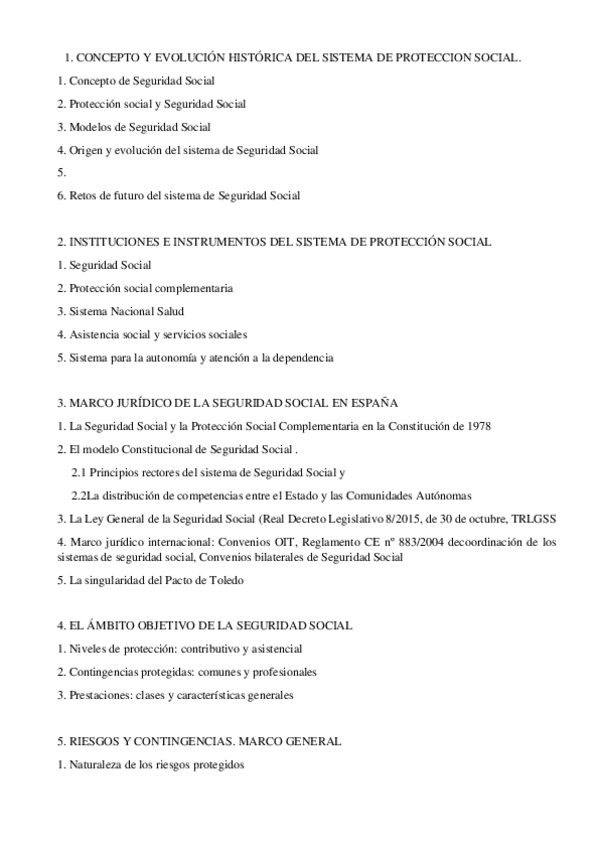 1. CONCEPTO Y EVOLUCIÓN HISTÓRICA DEL SISTEMA DE PROTECCION SOCIAL.

1. Concepto de Seguridad Social

2. Protección social y Seguridad Social

3. Modelos de Seguridad Social

4. Origen y evolución del sistema de Seguridad Social

5.

6. Retos de futuro del sistema de Seguridad Social

2. INSTITUCIONES E INSTRUMENTOS DEL SISTEMA DE PROTECCIÓN SOCIAL

1. Seguridad Social

2. Protección social complementaria

3. Sistema Nacional Salud

4. Asistencia social y servicios sociales

5. Sistema para la autonomía y atención a la dependencia

3. MARCO JURÍDICO DE LA SEGURIDAD SOCIAL EN ESPAÑA

1. La Seguridad Social y la Protección Social Complementaria en la Constitución de 1978

2. El modelo Constitucional de Seguridad Social .

2.1 Principios rectores del sistema de Seguridad Social y

2.2La distribución de competencias entre el Estado y las Comunidades Autónomas

3. La Ley General de la Seguridad Social (Real Decreto Legislativo 8/2015, de 30 de octubre, TRLGSS

4. Marco jurídico internacional: Convenios OIT, Reglamento CE nº 883/2004 decoordinación de los sistemas de seguridad social, Convenios bilaterales de Seguridad Social

5. La singularidad del Pacto de Toledo

4. EL ÁMBITO OBJETIVO DE LA SEGURIDAD SOCIAL

1. Niveles de protección: contributivo y asistencial

2. Contingencias protegidas: comunes y profesionales

3. Prestaciones: clases y características generales

5. RIESGOS Y CONTINGENCIAS. MARCO GENERAL

1. Naturaleza de los riesgos protegidos